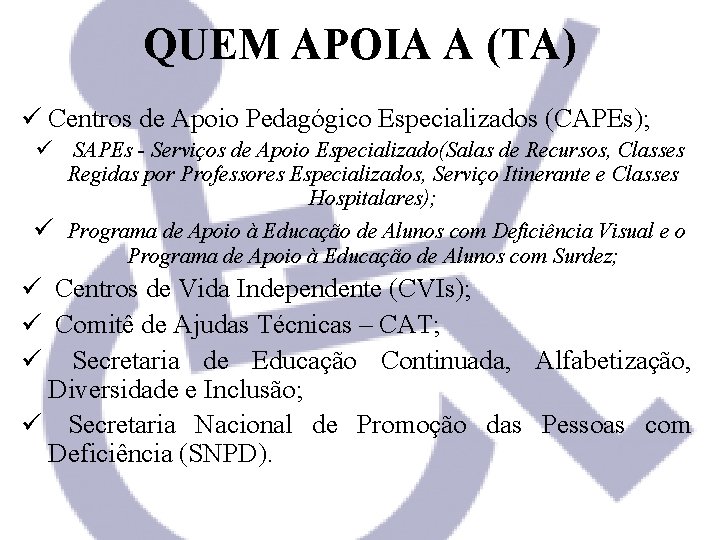 QUEM APOIA A (TA)

✓ Centros de Apoio Pedagógico Especializados (CAPEs);

✓ SAPEs - Serviços de Apoio Especializado(Salas de Recursos, Classes Regidas por Professores Especializados, Serviço Itinerante e Classes Hospitalares);

✓ Programa de Apoio à Educação de Alunos com Deficiência Visual e o Programa de Apoio à Educação de Alunos com Surdez;

✓ Centros de Vida Independente (CVIs);

✓ Comitê de Ajudas Técnicas – CAT;

✓ Secretaria de Educação Continuada, Alfabetização, Diversidade e Inclusão;

✓ Secretaria Nacional de Promoção das Pessoas com Deficiência (SNPD).